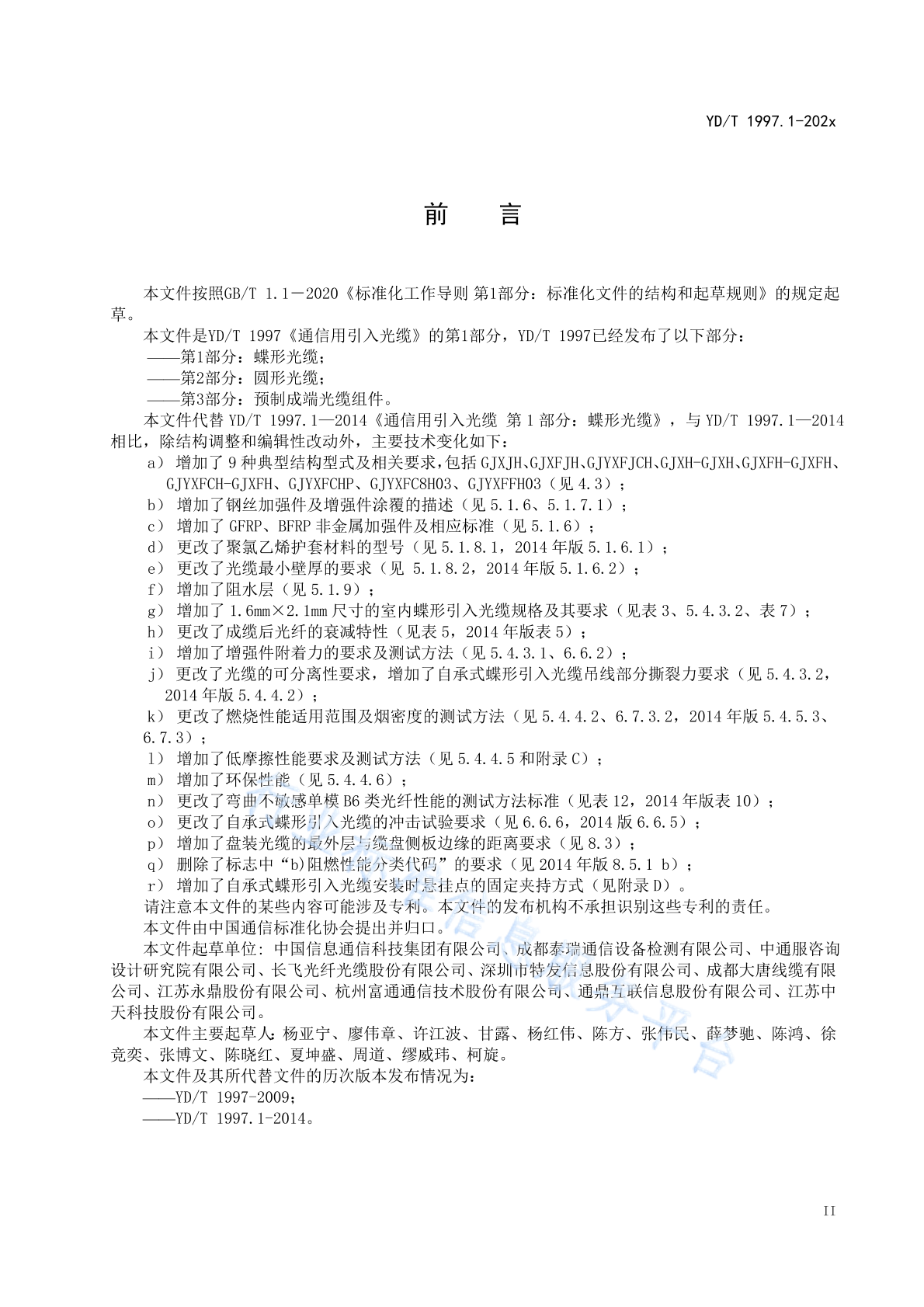 YD/T 1997.1-202x

前　　言

本文件按照GB/T 1.1－2020《标准化工作导则 第1部分：标准化文件的结构和起草规则》的规定起草。

本文件是YD/T 1997《通信用引入光缆》的第1部分，YD/T 1997已经发布了以下部分：

——第1部分：蝶形光缆；

——第2部分：圆形光缆；

——第3部分：预制成端光缆组件。

本文件代替 YD/T 1997.1—2014《通信用引入光缆 第 1 部分：蝶形光缆》，与 YD/T 1997.1—2014 相比，除结构调整和编辑性改动外，主要技术变化如下：

a） 增加了 9 种典型结构型式及相关要求，包括 GJXJH、GJXFJH、GJYXFJCH、GJXH-GJXH、GJXFH-GJXFH、GJYXFCH-GJXFH、GJYXFCHP、GJYXFC8H03、GJYXFFH03（见 4.3）；

b） 增加了钢丝加强件及增强件涂覆的描述（见 5.1.6、5.1.7.1）；

c） 增加了 GFRP、BFRP 非金属加强件及相应标准（见 5.1.6）；

d） 更改了聚氯乙烯护套材料的型号（见 5.1.8.1，2014 年版 5.1.6.1）；

e） 更改了光缆最小壁厚的要求（见 5.1.8.2，2014 年版 5.1.6.2）；

f） 增加了阻水层（见 5.1.9）；

g） 增加了 1.6mm×2.1mm 尺寸的室内蝶形引入光缆规格及其要求（见表 3、5.4.3.2、表 7）；

h） 更改了成缆后光纤的衰减特性（见表 5，2014 年版表 5）；

i） 增加了增强件附着力的要求及测试方法（见 5.4.3.1、6.6.2）；

j） 更改了光缆的可分离性要求，增加了自承式蝶形引入光缆吊线部分撕裂力要求（见 5.4.3.2，2014 年版 5.4.4.2）；

k） 更改了燃烧性能适用范围及烟密度的测试方法（见 5.4.4.2、6.7.3.2，2014 年版 5.4.5.3、6.7.3）；

l） 增加了低摩擦性能要求及测试方法（见 5.4.4.5 和附录 C）；

m） 增加了环保性能（见 5.4.4.6）；

n） 更改了弯曲不敏感单模 B6 类光纤性能的测试方法标准（见表 12，2014 年版表 10）；

o） 更改了自承式蝶形引入光缆的冲击试验要求（见 6.6.6，2014 版 6.6.5）；

p） 增加了盘装光缆的最外层与缆盘侧板边缘的距离要求（见 8.3）；

q） 删除了标志中“b)阻燃性能分类代码”的要求（见 2014 年版 8.5.1 b）；

r） 增加了自承式蝶形引入光缆安装时悬挂点的固定夹持方式（见附录 D）。

请注意本文件的某些内容可能涉及专利。本文件的发布机构不承担识别这些专利的责任。

本文件由中国通信标准化协会提出并归口。

本文件起草单位：中国信息通信科技集团有限公司、成都泰瑞通信设备检测有限公司、中通服咨询设计研究院有限公司、长飞光纤光缆股份有限公司、深圳市特发信息股份有限公司、成都大唐线缆有限公司、江苏永鼎股份有限公司、杭州富通通信技术股份有限公司、通鼎互联信息股份有限公司、江苏中天科技股份有限公司。

本文件主要起草人：杨亚宁、廖伟章、许江波、甘露、杨红伟、陈方、张伟民、薛梦驰、陈鸿、徐竞奕、张博文、陈晓红、夏坤盛、周道、缪威玮、柯旋。

本文件及其所代替文件的历次版本发布情况为：

——YD/T 1997-2009；

——YD/T 1997.1-2014。

II